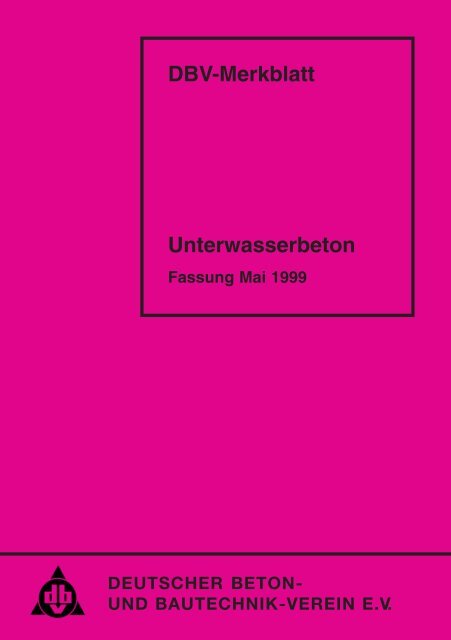 DBV-Merkblatt

Unterwasserbeton

Fassung Mai 1999

db

DEUTSCHER BETON-
UND BAUTECHNIK-VEREIN E.V.